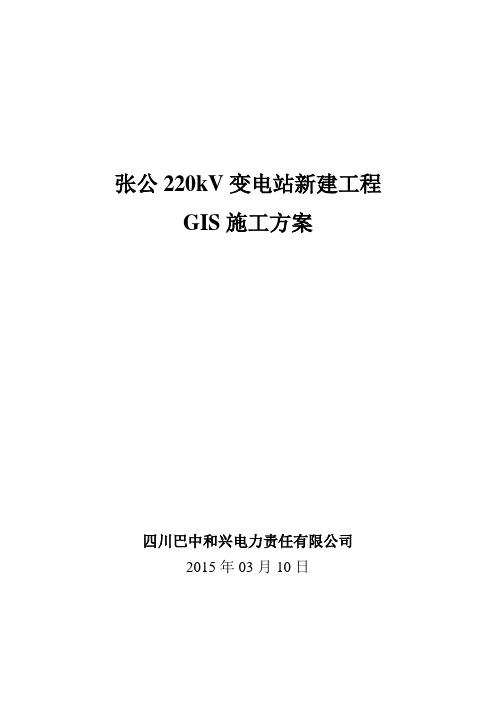 张公 220kV 变电站新建工程
GIS 施工方案

四川巴中和兴电力责任有限公司
2015 年 03 月 10 日